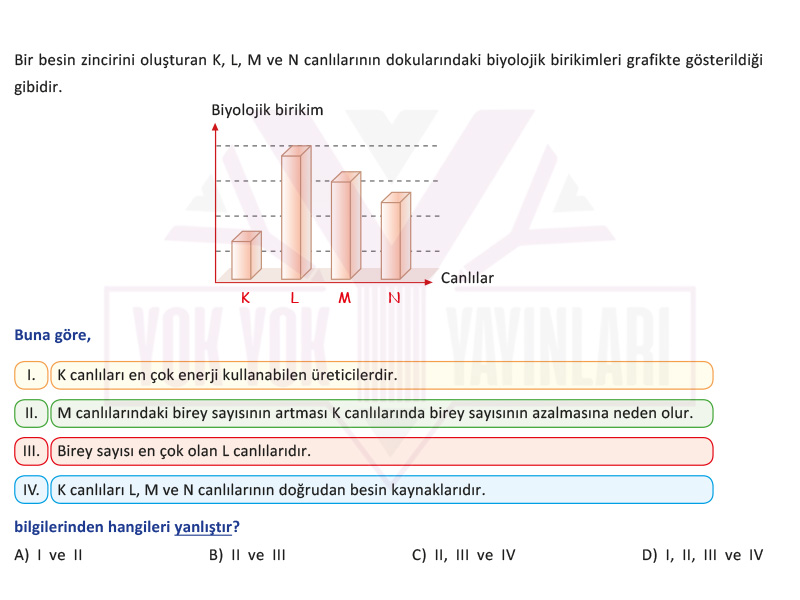 Bir besin zincirini oluşturan K, L, M ve N canlılarının dokularındaki biyolojik birikimleri grafikte gösterildiği gibidir.

Biyolojik birikim

Canlılar

K L M N

YOK YOK YAYINLARI

Buna göre,

I. K canlıları en çok enerji kullanabilen üreticilerdir.

II. M canlılarındaki birey sayısının artması K canlılarında birey sayısının azalmasına neden olur.

III. Birey sayısı en çok olan L canlılarıdır.

IV. K canlıları L, M ve N canlılarının doğrudan besin kaynaklarıdır.

bilgilerinden hangileri yanlıştır?

A) I ve II
B) II ve III
C) II, III ve IV
D) I, II, III ve IV